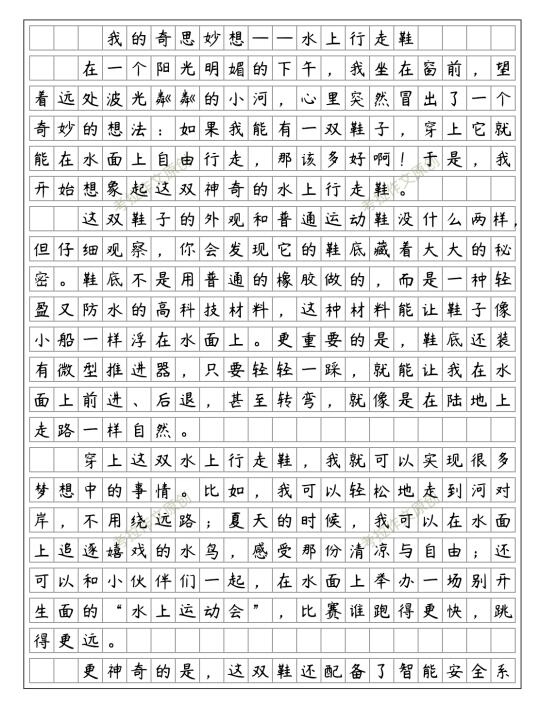 我的奇思妙想——水上行走鞋

在一个阳光明媚的下午，我坐在窗前，望着远处波光粼粼的小河，心里突然冒出了一个奇妙的想法：如果我能有一双鞋子，穿上它就能在水面上自由行走，那该多好啊！于是，我开始想象起这双神奇的水上行走鞋。

这双鞋子的外观和普通运动鞋没什么两样，但仔细观察，你会发现它的鞋底藏着大大的秘密。鞋底不是用普通的橡胶做的，而是一种轻盈又防水的高科技材料，这种材料能让鞋子像小船一样浮在水面上。更重要的是，鞋底还装有微型推进器，只要轻轻一踩，就能让我在水面上前进、后退，甚至转弯，就像是在陆地上走路一样自然。

穿上这双水上行走鞋，我就可以实现很多梦想中的事情。比如，我可以轻松地走到河对岸，不用绕远路；夏天的时候，我可以在水面上追逐嬉戏的水鸟，感受那份清凉与自由；还可以和小伙伴们一起，在水面上举办一场别开生面的“水上运动会”，比赛谁跑得更快，跳得更远。

更神奇的是，这双鞋还配备了智能安全系